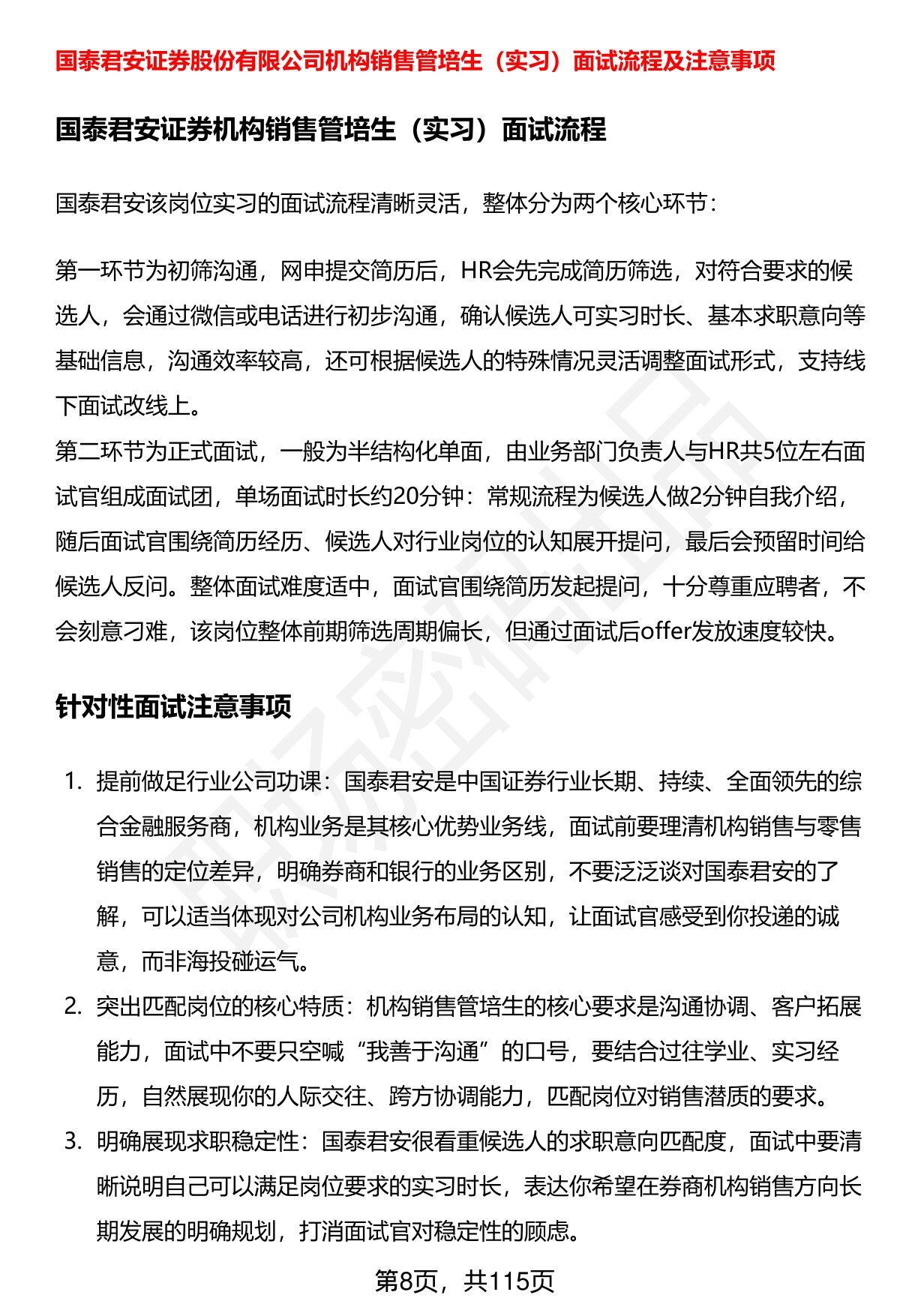 国泰君安证券股份有限公司机构销售管培生（实习）面试流程及注意事项

国泰君安证券机构销售管培生（实习）面试流程

国泰君安该岗位实习的面试流程清晰灵活，整体分为两个核心环节：

第一环节为初筛沟通，网申提交简历后，HR会先完成简历筛选，对符合要求的候选人，会通过微信或电话进行初步沟通，确认候选人可实习时长、基本求职意向等基础信息，沟通效率较高，还可根据候选人的特殊情况灵活调整面试形式，支持线下面试改线上。
第二环节为正式面试，一般为半结构化单面，由业务部门负责人与HR共5位左右面试官组成面试团，单场面试时长约20分钟：常规流程为候选人做2分钟自我介绍，随后面试官围绕简历经历、候选人对行业岗位的认知展开提问，最后会预留时间给候选人反问。整体面试难度适中，面试官围绕简历发起提问，十分尊重应聘者，不会刻意刁难，该岗位整体前期筛选周期偏长，但通过面试后offer发放速度较快。

针对性面试注意事项

1. 提前做足行业公司功课：国泰君安是中国证券行业长期、持续、全面领先的综合金融服务商，机构业务是其核心优势业务线，面试前要理清机构销售与零售销售的定位差异，明确券商和银行的业务区别，不要泛泛谈对国泰君安的了解，可以适当体现对公司机构业务布局的认知，让面试官感受到你投递的诚意，而非海投碰运气。
2. 突出匹配岗位的核心特质：机构销售管培生的核心要求是沟通协调、客户拓展能力，面试中不要只空喊“我善于沟通”的口号，要结合过往学业、实习经历，自然展现你的人际交往、跨方协调能力，匹配岗位对销售潜质的要求。
3. 明确展现求职稳定性：国泰君安很看重候选人的求职意向匹配度，面试中要清晰说明自己可以满足岗位要求的实习时长，表达你希望在券商机构销售方向长期发展的明确规划，打消面试官对稳定性的顾虑。

第8页，共115页